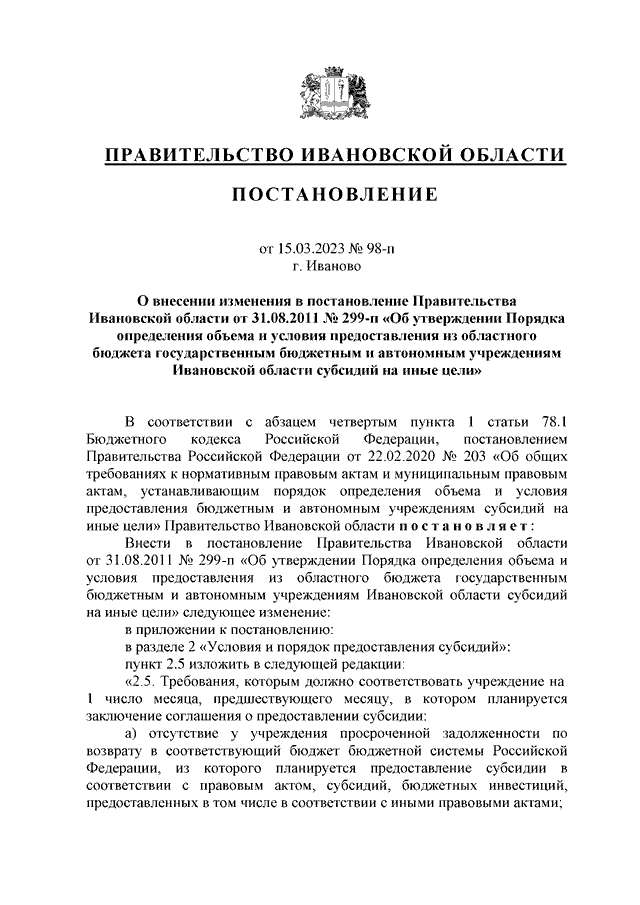 ПРАВИТЕЛЬСТВО ИВАНОВСКОЙ ОБЛАСТИ

ПОСТАНОВЛЕНИЕ

от 15.03.2023 № 98-п
г. Иваново

О внесении изменения в постановление Правительства Ивановской области от 31.08.2011 № 299-п «Об утверждении Порядка определения объема и условия предоставления из областного бюджета государственным бюджетным и автономным учреждениям Ивановской области субсидий на иные цели»

В соответствии с абзацем четвертым пункта 1 статьи 78.1 Бюджетного кодекса Российской Федерации, постановлением Правительства Российской Федерации от 22.02.2020 № 203 «Об общих требованиях к нормативным правовым актам и муниципальным правовым актам, устанавливающим порядок определения объема и условия предоставления бюджетным и автономным учреждениям субсидий на иные цели» Правительство Ивановской области постановляет:

Внести в постановление Правительства Ивановской области от 31.08.2011 № 299-п «Об утверждении Порядка определения объема и условия предоставления из областного бюджета государственным бюджетным и автономным учреждениям Ивановской области субсидий на иные цели» следующее изменение:

в приложении к постановлению:

в разделе 2 «Условия и порядок предоставления субсидий»:

пункт 2.5 изложить в следующей редакции:

«2.5. Требования, которым должно соответствовать учреждение на 1 число месяца, предшествующего месяцу, в котором планируется заключение соглашения о предоставлении субсидии:

а) отсутствие у учреждения просроченной задолженности по возврату в соответствующий бюджет бюджетной системы Российской Федерации, из которого планируется предоставление субсидии в соответствии с правовым актом, субсидий, бюджетных инвестиций, предоставленных в том числе в соответствии с иными правовыми актами;